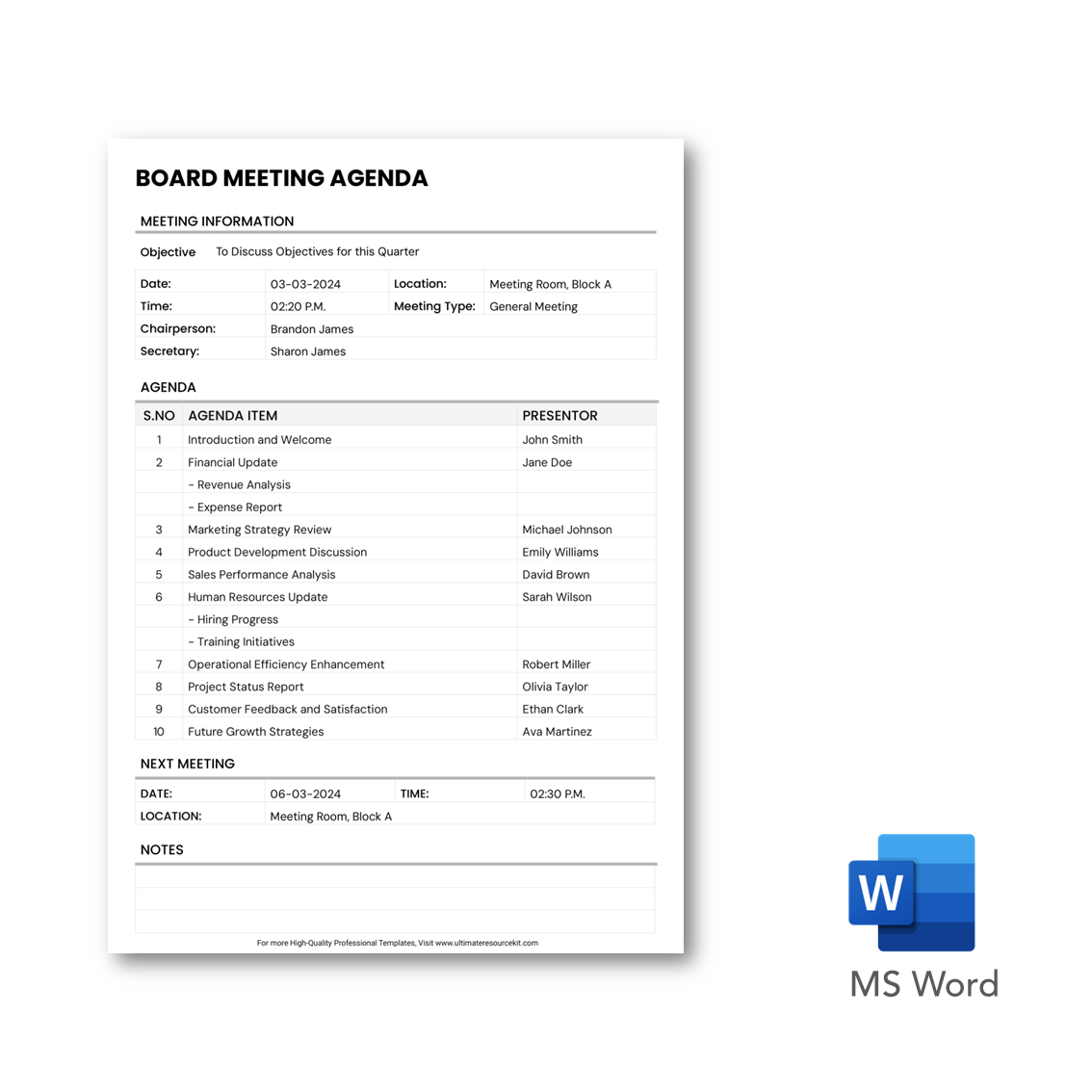 BOARD MEETING AGENDA

MEETING INFORMATION

Objective To Discuss Objectives for this Quarter

| Date: | 03-03-2024 | Location: | Meeting Room, Block A |
|---|---|---|---|
| Time: | 02:20 P.M. | Meeting Type: | General Meeting |
| Chairperson: | Brandon James | | |
| Secretary: | Sharon James | | |

AGENDA

| S.NO | AGENDA ITEM | PRESENTOR |
|---|---|---|
| 1 | Introduction and Welcome | John Smith |
| 2 | Financial Update | Jane Doe |
| | - Revenue Analysis | |
| | - Expense Report | |
| 3 | Marketing Strategy Review | Michael Johnson |
| 4 | Product Development Discussion | Emily Williams |
| 5 | Sales Performance Analysis | David Brown |
| 6 | Human Resources Update | Sarah Wilson |
| | - Hiring Progress | |
| | - Training Initiatives | |
| 7 | Operational Efficiency Enhancement | Robert Miller |
| 8 | Project Status Report | Olivia Taylor |
| 9 | Customer Feedback and Satisfaction | Ethan Clark |
| 10 | Future Growth Strategies | Ava Martinez |

NEXT MEETING

| DATE: | 06-03-2024 | TIME: | 02:30 P.M. |
|---|---|---|---|
| LOCATION: | Meeting Room, Block A | | |

NOTES

For more High-Quality Professional Templates, Visit www.ultimateresourcekit.com

W

MS Word